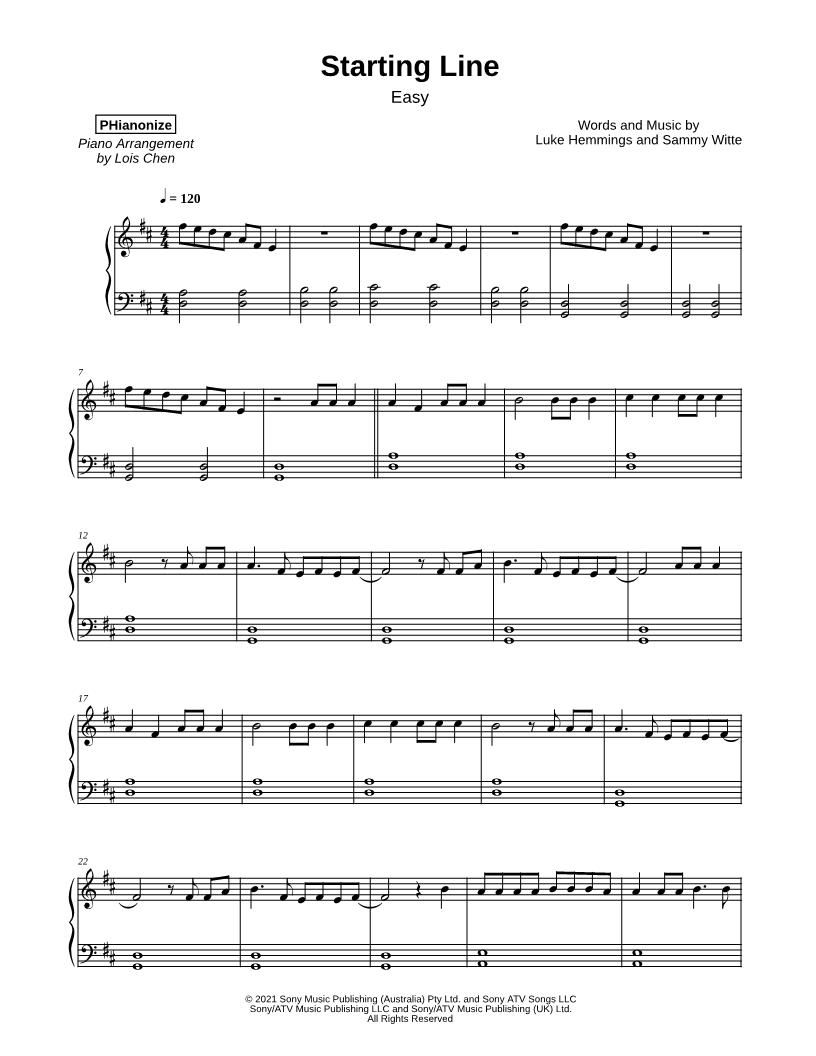 Starting Line
Easy

PHianonize
Piano Arrangement
by Lois Chen

Words and Music by
Luke Hemmings and Sammy Witte

♩ = 120

7

12

17

22

© 2021 Sony Music Publishing (Australia) Pty Ltd. and Sony ATV Songs LLC
Sony/ATV Music Publishing LLC and Sony/ATV Music Publishing (UK) Ltd.
All Rights Reserved